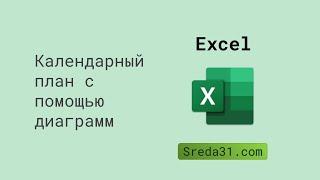 Календарный план с помощью диаграмм

Excel

X

Sreda31.com